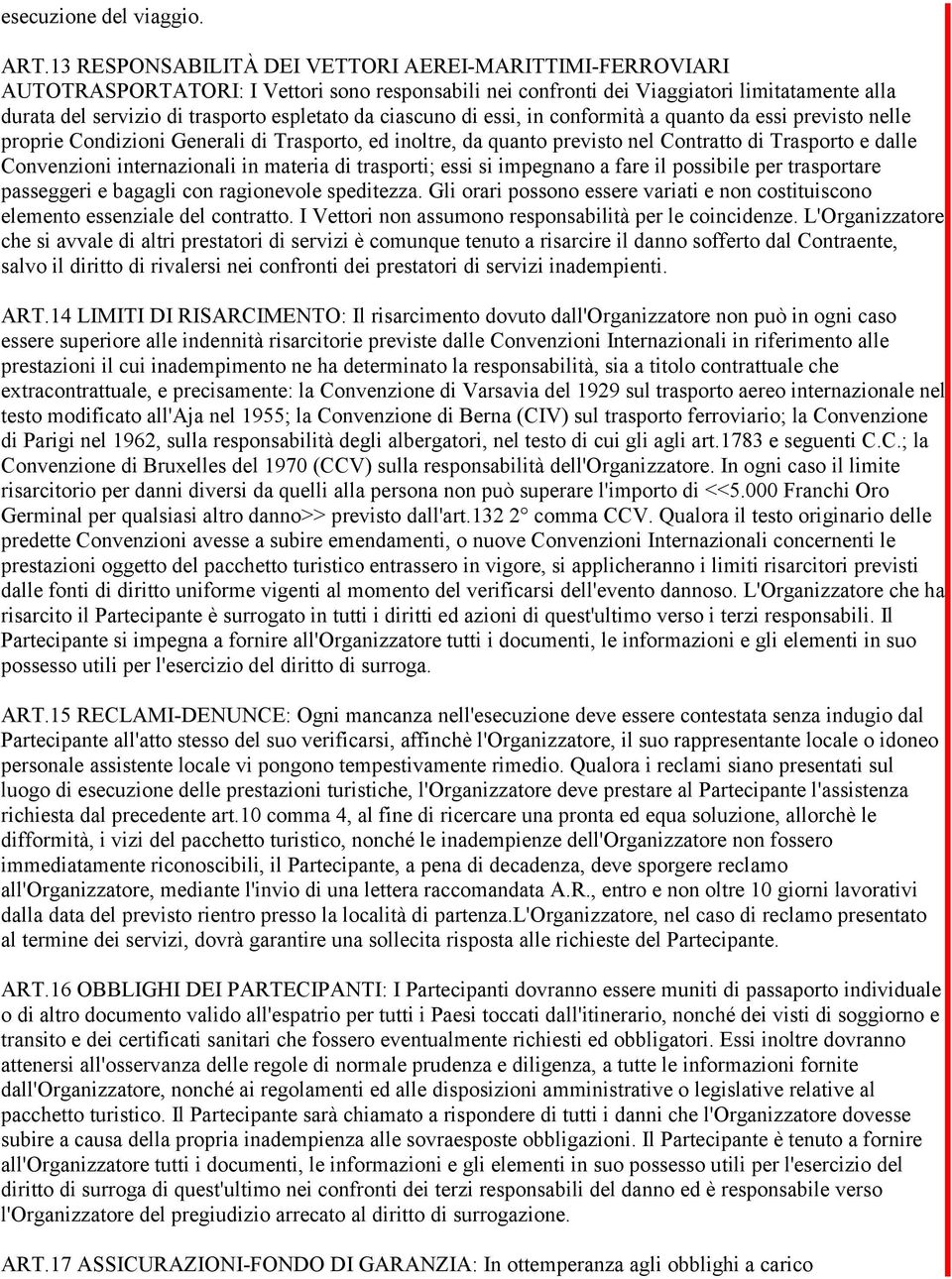 esecuzione del viaggio.

ART.13 RESPONSABILITÀ DEI VETTORI AEREI-MARITTIMI-FERROVIARI AUTOTRASPORTATORI: I Vettori sono responsabili nei confronti dei Viaggiatori limitatamente alla durata del servizio di trasporto espletato da ciascuno di essi, in conformità a quanto da essi previsto nelle proprie Condizioni Generali di Trasporto, ed inoltre, da quanto previsto nel Contratto di Trasporto e dalle Convenzioni internazionali in materia di trasporti; essi si impegnano a fare il possibile per trasportare passeggeri e bagagli con ragionevole speditezza. Gli orari possono essere variati e non costituiscono elemento essenziale del contratto. I Vettori non assumono responsabilità per le coincidenze. L'Organizzatore che si avvale di altri prestatori di servizi è comunque tenuto a risarcire il danno sofferto dal Contraente, salvo il diritto di rivalersi nei confronti dei prestatori di servizi inadempienti.

ART.14 LIMITI DI RISARCIMENTO: Il risarcimento dovuto dall'Organizzatore non può in ogni caso essere superiore alle indennità risarcitorie previste dalle Convenzioni Internazionali in riferimento alle prestazioni il cui inadempimento ne ha determinato la responsabilità, sia a titolo contrattuale che extracontrattuale, e precisamente: la Convenzione di Varsavia del 1929 sul trasporto aereo internazionale nel testo modificato all'Aja nel 1955; la Convenzione di Berna (CIV) sul trasporto ferroviario; la Convenzione di Parigi nel 1962, sulla responsabilità degli albergatori, nel testo di cui gli agli art.1783 e seguenti C.C.; la Convenzione di Bruxelles del 1970 (CCV) sulla responsabilità dell'Organizzatore. In ogni caso il limite risarcitorio per danni diversi da quelli alla persona non può superare l'importo di <<5.000 Franchi Oro Germinal per qualsiasi altro danno>> previsto dall'art.132 2° comma CCV. Qualora il testo originario delle predette Convenzioni avesse a subire emendamenti, o nuove Convenzioni Internazionali concernenti le prestazioni oggetto del pacchetto turistico entrassero in vigore, si applicheranno i limiti risarcitori previsti dalle fonti di diritto uniforme vigenti al momento del verificarsi dell'evento dannoso. L'Organizzatore che ha risarcito il Partecipante è surrogato in tutti i diritti ed azioni di quest'ultimo verso i terzi responsabili. Il Partecipante si impegna a fornire all'Organizzatore tutti i documenti, le informazioni e gli elementi in suo possesso utili per l'esercizio del diritto di surroga.

ART.15 RECLAMI-DENUNCE: Ogni mancanza nell'esecuzione deve essere contestata senza indugio dal Partecipante all'atto stesso del suo verificarsi, affinchè l'Organizzatore, il suo rappresentante locale o idoneo personale assistente locale vi pongono tempestivamente rimedio. Qualora i reclami siano presentati sul luogo di esecuzione delle prestazioni turistiche, l'Organizzatore deve prestare al Partecipante l'assistenza richiesta dal precedente art.10 comma 4, al fine di ricercare una pronta ed equa soluzione, allorchè le difformità, i vizi del pacchetto turistico, nonché le inadempienze dell'Organizzatore non fossero immediatamente riconoscibili, il Partecipante, a pena di decadenza, deve sporgere reclamo all'Organizzatore, mediante l'invio di una lettera raccomandata A.R., entro e non oltre 10 giorni lavorativi dalla data del previsto rientro presso la località di partenza.L'Organizzatore, nel caso di reclamo presentato al termine dei servizi, dovrà garantire una sollecita risposta alle richieste del Partecipante.

ART.16 OBBLIGHI DEI PARTECIPANTI: I Partecipanti dovranno essere muniti di passaporto individuale o di altro documento valido all'espatrio per tutti i Paesi toccati dall'itinerario, nonché dei visti di soggiorno e transito e dei certificati sanitari che fossero eventualmente richiesti ed obbligatori. Essi inoltre dovranno attenersi all'osservanza delle regole di normale prudenza e diligenza, a tutte le informazioni fornite dall'Organizzatore, nonché ai regolamenti ed alle disposizioni amministrative o legislative relative al pacchetto turistico. Il Partecipante sarà chiamato a rispondere di tutti i danni che l'Organizzatore dovesse subire a causa della propria inadempienza alle sovraesposte obbligazioni. Il Partecipante è tenuto a fornire all'Organizzatore tutti i documenti, le informazioni e gli elementi in suo possesso utili per l'esercizio del diritto di surroga di quest'ultimo nei confronti dei terzi responsabili del danno ed è responsabile verso l'Organizzatore del pregiudizio arrecato al diritto di surrogazione.

ART.17 ASSICURAZIONI-FONDO DI GARANZIA: In ottemperanza agli obblighi a carico